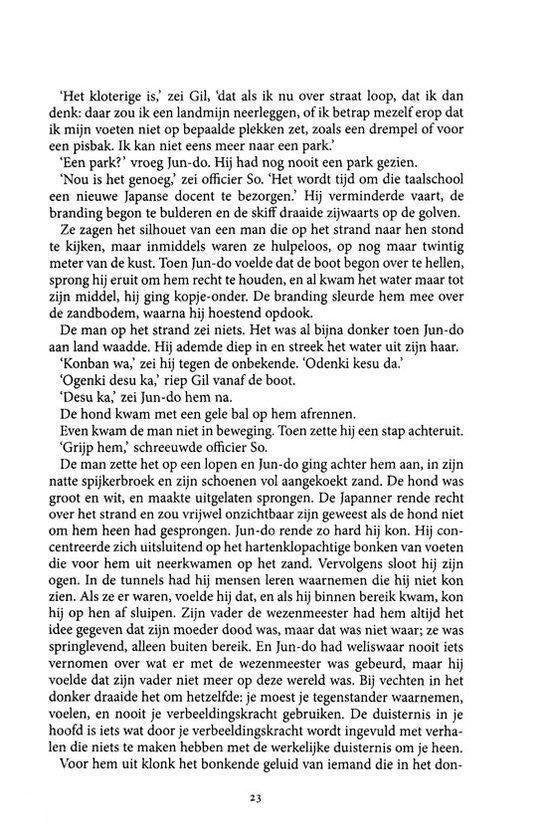 'Het kloterige is,' zei Gil, 'dat als ik nu over straat loop, dat ik dan denk: daar zou ik een landmijn neerleggen, of ik betrap mezelf erop dat ik mijn voeten niet op bepaalde plekken zet, zoals een drempel of voor een pisbak. Ik kan niet eens meer naar een park.'

'Een park?' vroeg Jun-do. Hij had nog nooit een park gezien.

'Nou is het genoeg,' zei officier So. 'Het wordt tijd om die taalschool een nieuwe Japanse docent te bezorgen.' Hij verminderde vaart, de branding begon te bulderen en de skiff draaide zijwaarts op de golven.

Ze zagen het silhouet van een man die op het strand naar hen stond te kijken, maar inmiddels waren ze hulpeloos, op nog maar twintig meter van de kust. Toen Jun-do voelde dat de boot begon over te hellen, sprong hij eruit om hem recht te houden, en al kwam het water maar tot zijn middel, hij ging kopje-onder. De branding sleurde hem mee over de zandbodem, waarna hij hoestend opdook.

De man op het strand zei niets. Het was al bijna donker toen Jun-do aan land waadde. Hij ademde diep in en streek het water uit zijn haar.

'Konban wa,' zei hij tegen de onbekende. 'Odenki kesu da.'

'Ogenki desu ka,' riep Gil vanaf de boot.

'Desu ka,' zei Jun-do hem na.

De hond kwam met een gele bal op hem afrennen.

Even kwam de man niet in beweging. Toen zette hij een stap achteruit.

'Grijp hem,' schreeuwde officier So.

De man zette het op een lopen en Jun-do ging achter hem aan, in zijn natte spijkerbroek en zijn schoenen vol aangekoekt zand. De hond was groot en wit, en maakte uitgelaten sprongen. De Japanner rende recht over het strand en zou vrijwel onzichtbaar zijn geweest als de hond niet om hem heen had gesprongen. Jun-do rende zo hard hij kon. Hij concentreerde zich uitsluitend op het hartenklopachtige bonken van voeten die voor hem uit neerkwamen op het zand. Vervolgens sloot hij zijn ogen. In de tunnels had hij mensen leren waarnemen die hij niet kon zien. Als ze er waren, voelde hij dat, en als hij binnen bereik kwam, kon hij op hen af sluipen. Zijn vader de wezenmeester had hem altijd het idee gegeven dat zijn moeder dood was, maar dat was niet waar; ze was springlevend, alleen buiten bereik. En Jun-do had weliswaar nooit iets vernomen over wat er met de wezenmeester was gebeurd, maar hij voelde dat zijn vader niet meer op deze wereld was. Bij vechten in het donker draaide het om hetzelfde: je moest je tegenstander waarnemen, voelen, en nooit je verbeeldingskracht gebruiken. De duisternis in je hoofd is iets wat door je verbeeldingskracht wordt ingevuld met verhalen die niets te maken hebben met de werkelijke duisternis om je heen.

Voor hem uit klonk het bonkende geluid van iemand die in het don-

23